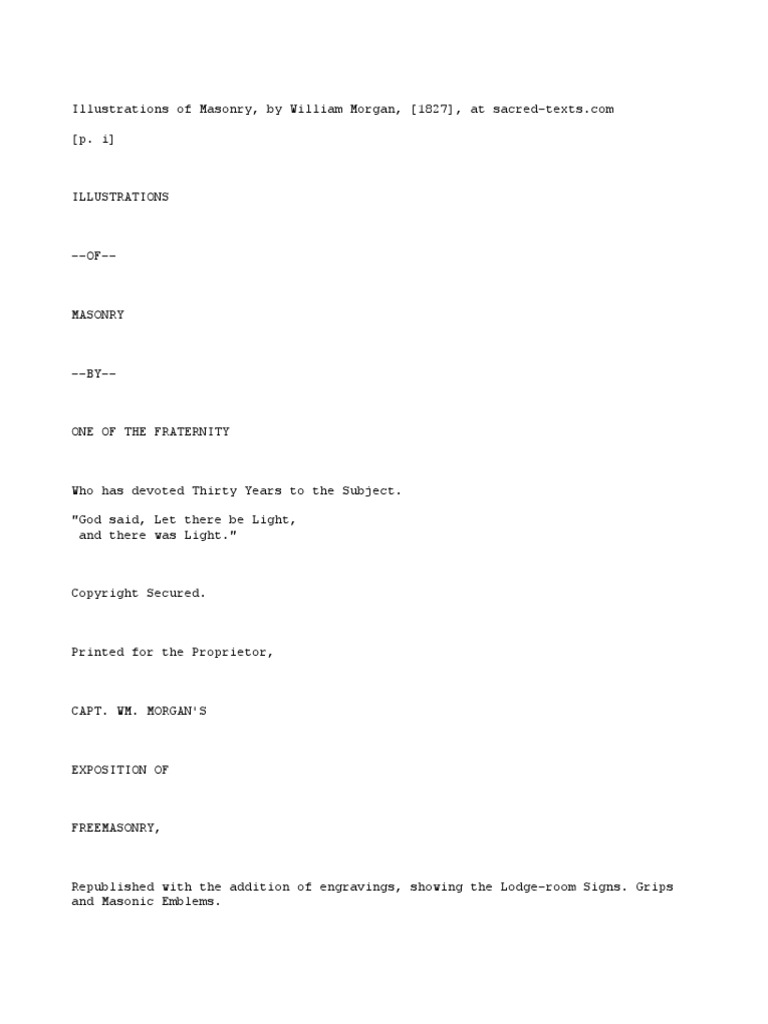 Illustrations of Masonry, by William Morgan, [1827], at sacred-texts.com

[p. i]

ILLUSTRATIONS

--OF--

MASONRY

--BY--

ONE OF THE FRATERNITY

Who has devoted Thirty Years to the Subject.

"God said, Let there be Light,
and there was Light."

Copyright Secured.

Printed for the Proprietor,

CAPT. WM. MORGAN'S

EXPOSITION OF

FREEMASONRY,

Republished with the addition of engravings, showing the Lodge-room Signs. Grips and Masonic Emblems.